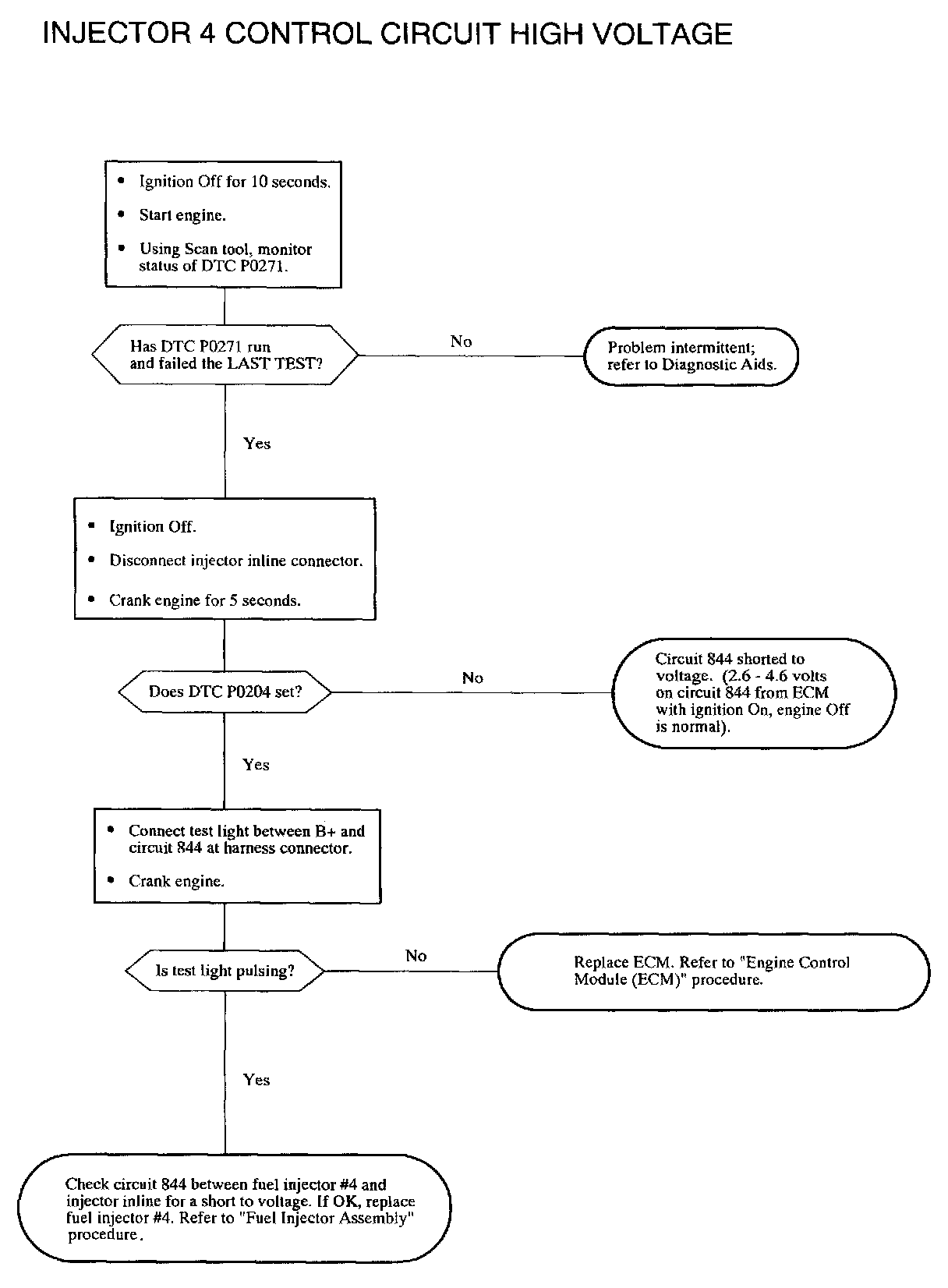 INJECTOR 4 CONTROL CIRCUIT HIGH VOLTAGE

• Ignition Off for 10 seconds.
• Start engine.
• Using Scan tool, monitor status of DTC P0271.

Has DTC P0271 run and failed the LAST TEST?

No

Problem intermittent; refer to Diagnostic Aids.

Yes

• Ignition Off.
• Disconnect injector inline connector.
• Crank engine for 5 seconds.

Does DTC P0204 set?

No

Circuit 844 shorted to voltage. (2.6 - 4.6 volts on circuit 844 from ECM with ignition On, engine Off is normal).

Yes

• Connect test light between B+ and circuit 844 at harness connector.
• Crank engine.

Is test light pulsing?

No

Replace ECM. Refer to "Engine Control Module (ECM)" procedure.

Yes

Check circuit 844 between fuel injector #4 and injector inline for a short to voltage. If OK, replace fuel injector #4. Refer to "Fuel Injector Assembly" procedure.